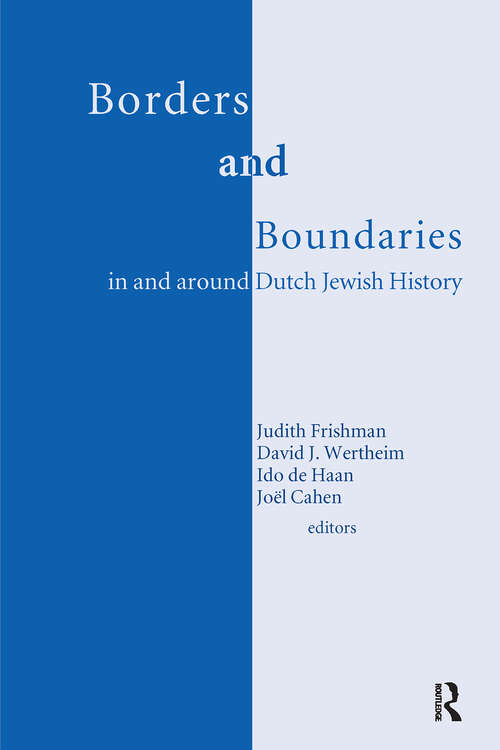 Borders

and

Boundaries

in and around Dutch Jewish History

Judith Frishman
David J. Wertheim
Ido de Haan
Joël Cahen
editors

ROUTLEDGE